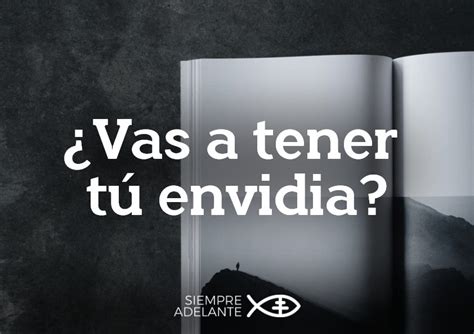 ¿Vas a tener tú envidia?

SIEMPRE ADELANTE